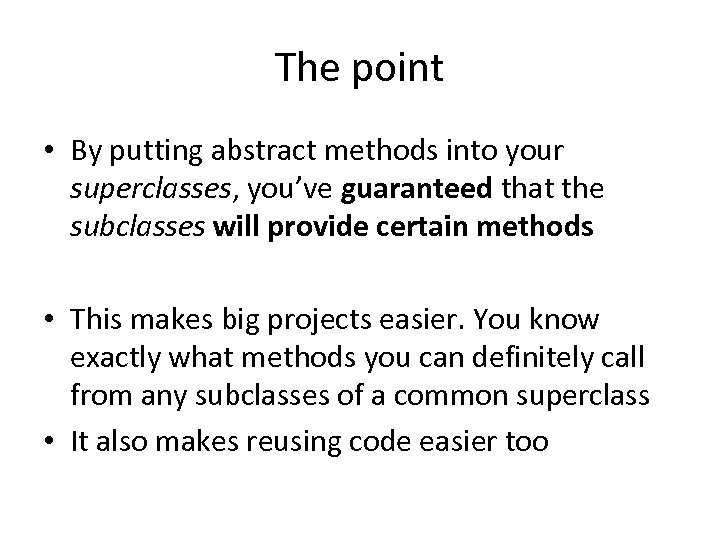 The point

• By putting abstract methods into your superclasses, you've guaranteed that the subclasses will provide certain methods

• This makes big projects easier. You know exactly what methods you can definitely call from any subclasses of a common superclass

• It also makes reusing code easier too